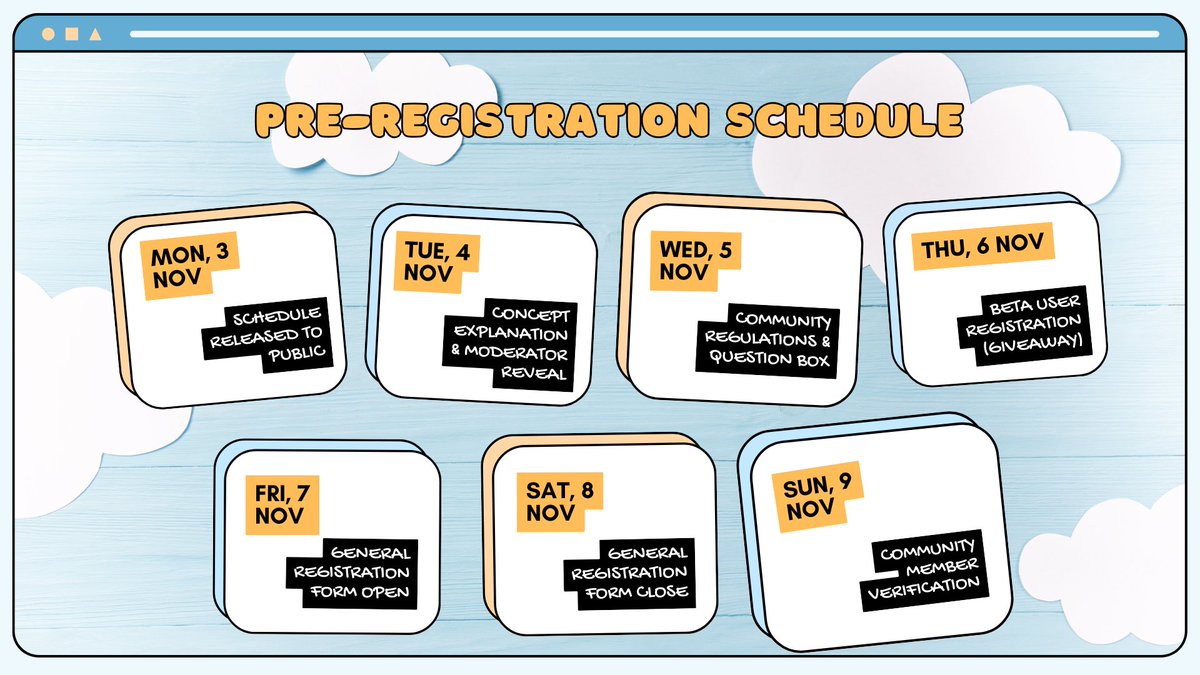 PRE-REGISTRATION SCHEDULE

MON, 3 NOV

SCHEDULE RELEASED TO PUBLIC

TUE, 4 NOV

CONCEPT EXPLANATION & MODERATOR REVEAL

WED, 5 NOV

COMMUNITY REGULATIONS & QUESTION BOX

THU, 6 NOV

BETA USER REGISTRATION (GIVEAWAY)

FRI, 7 NOV

GENERAL REGISTRATION FORM OPEN

SAT, 8 NOV

GENERAL REGISTRATION FORM CLOSE

SUN, 9 NOV

COMMUNITY MEMBER VERIFICATION